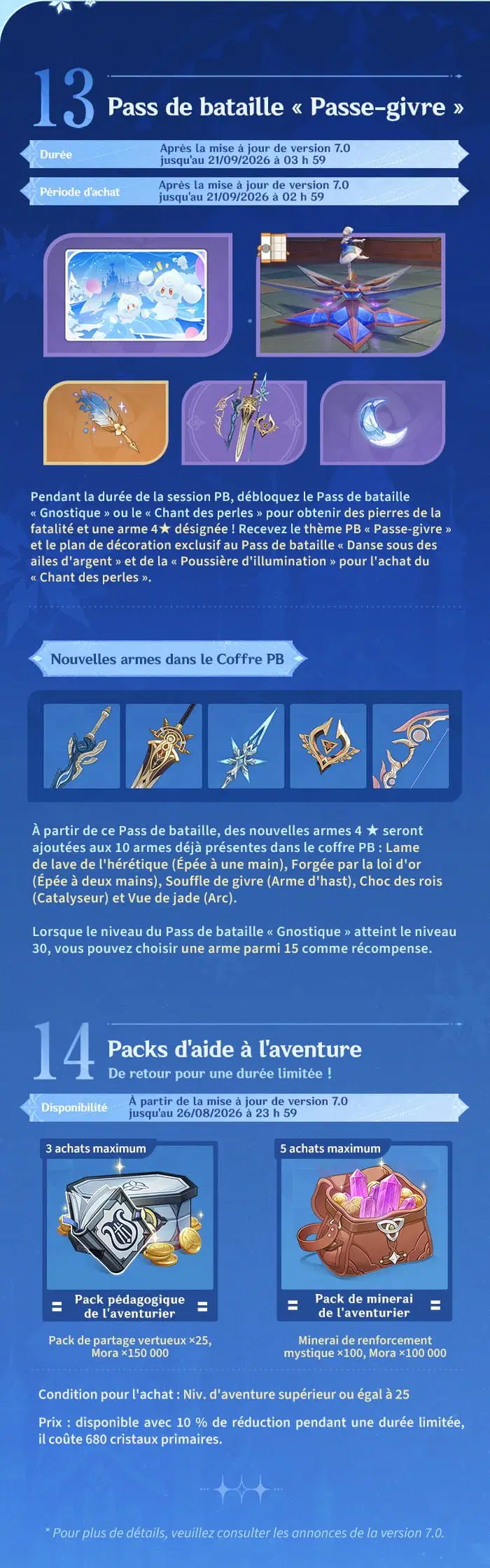 13 Pass de bataille « Passe-givre »

Durée
Après la mise à jour de version 7.0 jusqu'au 21/09/2026 à 03 h 59

Période d'achat
Après la mise à jour de version 7.0 jusqu'au 21/09/2026 à 02 h 59

Pendant la durée de la session PB, débloquez le Pass de bataille « Gnostique » ou le « Chant des perles » pour obtenir des pierres de la fatalité et une arme 4★ désignée ! Recevez le thème PB « Passe-givre » et le plan de décoration exclusif au Pass de bataille « Danse sous des ailes d'argent » et de la « Poussière d'illumination » pour l'achat du « Chant des perles ».

Nouvelles armes dans le Coffre PB

À partir de ce Pass de bataille, des nouvelles armes 4 ★ seront ajoutées aux 10 armes déjà présentes dans le coffre PB : Lame de lave de l'hérétique (Épée à une main), Forgée par la loi d'or (Épée à deux mains), Souffle de givre (Arme d'hast), Choc des rois (Catalyseur) et Vue de jade (Arc).

Lorsque le niveau du Pass de bataille « Gnostique » atteint le niveau 30, vous pouvez choisir une arme parmi 15 comme récompense.

14 Packs d'aide à l'aventure
De retour pour une durée limitée !

Disponibilité
À partir de la mise à jour de version 7.0 jusqu'au 26/08/2026 à 23 h 59

3 achats maximum
Pack pédagogique de l'aventurier
Pack de partage vertueux ×25, Mora ×150 000

5 achats maximum
Pack de minerai de l'aventurier
Minerai de renforcement mystique ×100, Mora ×100 000

Condition pour l'achat : Niv. d'aventure supérieur ou égal à 25

Prix : disponible avec 10 % de réduction pendant une durée limitée, il coûte 680 cristaux primaires.

* Pour plus de détails, veuillez consulter les annonces de la version 7.0.